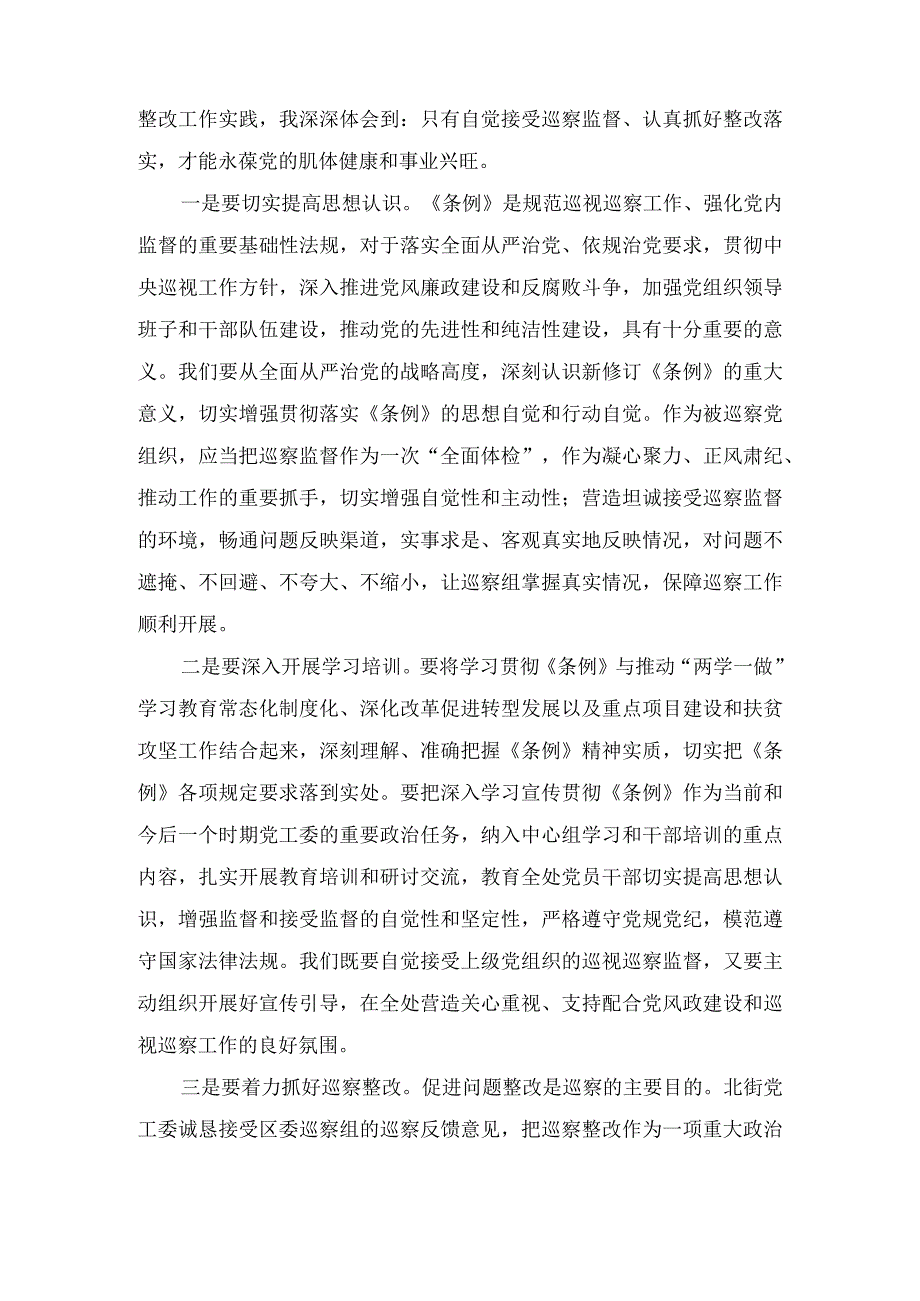 整改工作实践，我深深体会到：只有自觉接受巡察监督、认真抓好整改落实，才能永葆党的肌体健康和事业兴旺。

一是要切实提高思想认识。《条例》是规范巡视巡察工作、强化党内监督的重要基础性法规，对于落实全面从严治党、依规治党要求，贯彻中央巡视工作方针，深入推进党风廉政建设和反腐败斗争，加强党组织领导班子和干部队伍建设，推动党的先进性和纯洁性建设，具有十分重要的意义。我们要从全面从严治党的战略高度，深刻认识新修订《条例》的重大意义，切实增强贯彻落实《条例》的思想自觉和行动自觉。作为被巡察党组织，应当把巡察监督作为一次“全面体检”，作为凝心聚力、正风肃纪、推动工作的重要抓手，切实增强自觉性和主动性；营造坦诚接受巡察监督的环境，畅通问题反映渠道，实事求是、客观真实地反映情况，对问题不遮掩、不回避、不夸大、不缩小，让巡察组掌握真实情况，保障巡察工作顺利开展。

二是要深入开展学习培训。要将学习贯彻《条例》与推动“两学一做”学习教育常态化制度化、深化改革促进转型发展以及重点项目建设和扶贫攻坚工作结合起来，深刻理解、准确把握《条例》精神实质，切实把《条例》各项规定要求落到实处。要把深入学习宣传贯彻《条例》作为当前和今后一个时期党工委的重要政治任务，纳入中心组学习和干部培训的重点内容，扎实开展教育培训和研讨交流，教育全处党员干部切实提高思想认识，增强监督和接受监督的自觉性和坚定性，严格遵守党规党纪，模范遵守国家法律法规。我们既要自觉接受上级党组织的巡视巡察监督，又要主动组织开展好宣传引导，在全处营造关心重视、支持配合党风政建设和巡视巡察工作的良好氛围。

三是要着力抓好巡察整改。促进问题整改是巡察的主要目的。北街党工委诚恳接受区委巡察组的巡察反馈意见，把巡察整改作为一项重大政治